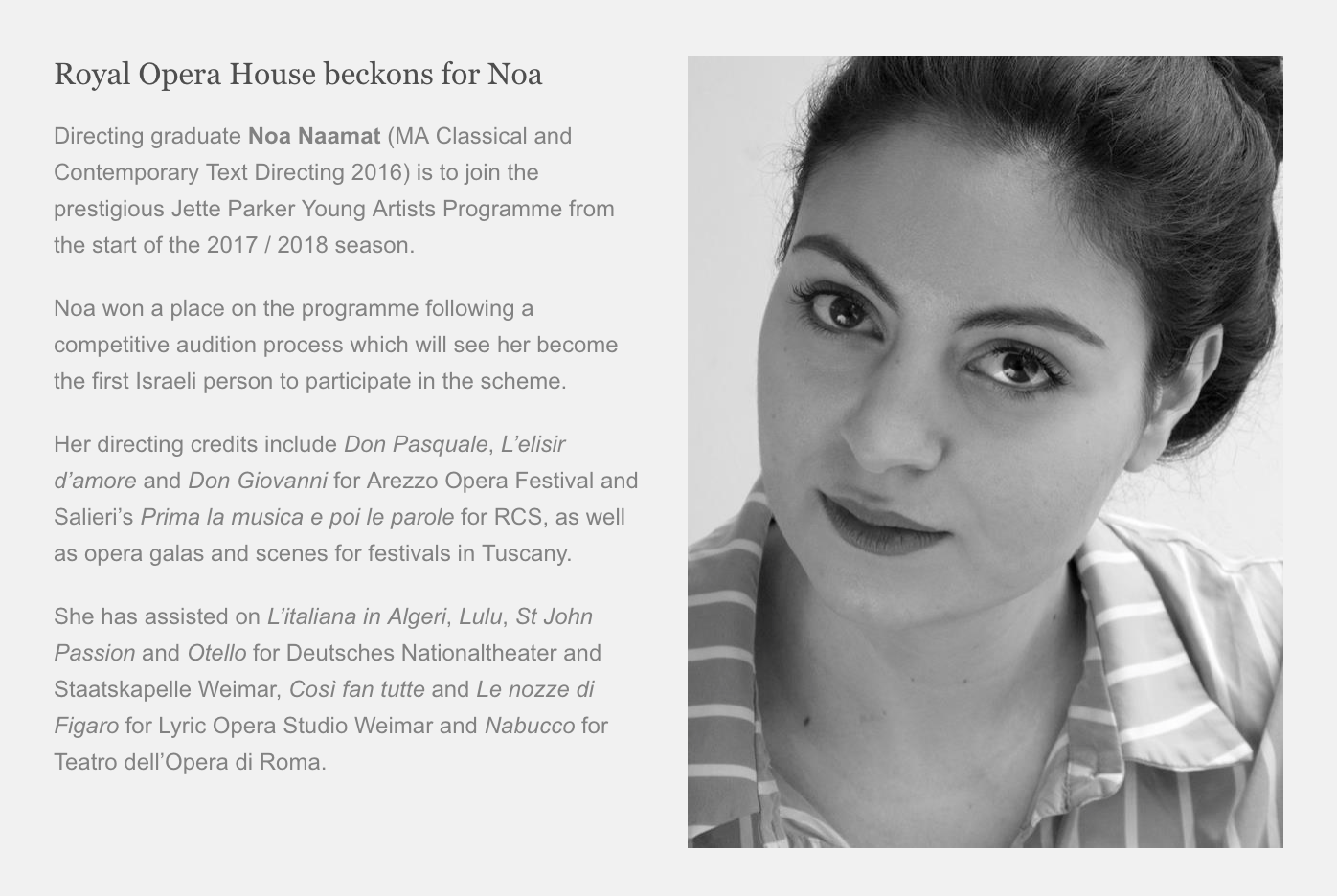 Royal Opera House beckons for Noa

Directing graduate Noa Naamat (MA Classical and Contemporary Text Directing 2016) is to join the prestigious Jette Parker Young Artists Programme from the start of the 2017 / 2018 season.

Noa won a place on the programme following a competitive audition process which will see her become the first Israeli person to participate in the scheme.

Her directing credits include Don Pasquale, L'elisir d'amore and Don Giovanni for Arezzo Opera Festival and Salieri's Prima la musica e poi le parole for RCS, as well as opera galas and scenes for festivals in Tuscany.

She has assisted on L'italiana in Algeri, Lulu, St John Passion and Otello for Deutsches Nationaltheater and Staatskapelle Weimar, Così fan tutte and Le nozze di Figaro for Lyric Opera Studio Weimar and Nabucco for Teatro dell'Opera di Roma.